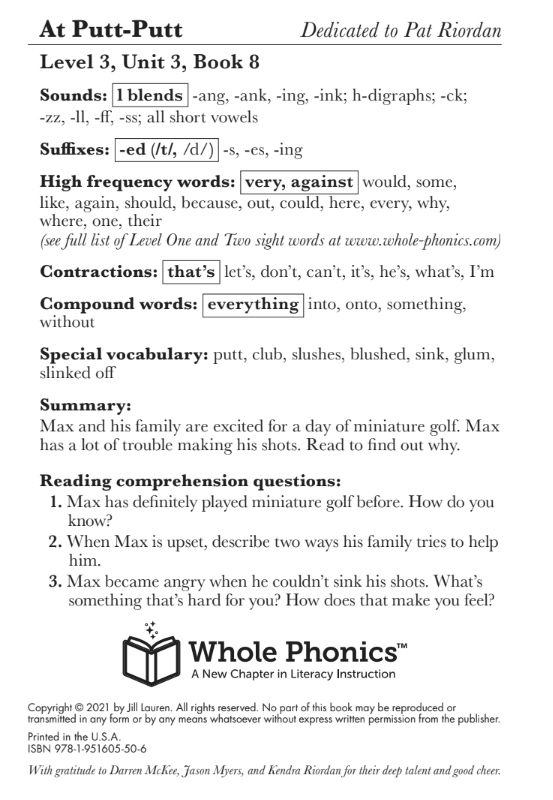 At Putt-Putt

Dedicated to Pat Riordan

Level 3, Unit 3, Book 8

Sounds: l blends -ang, -ank, -ing, -ink; h-digraphs; -ck; -zz, -ll, -ff, -ss; all short vowels

Suffixes: -ed (/t/, /d/) -s, -es, -ing

High frequency words: very, against would, some, like, again, should, because, out, could, here, every, why, where, one, their
(see full list of Level One and Two sight words at www.whole-phonics.com)

Contractions: that's let's, don't, can't, it's, he's, what's, I'm

Compound words: everything into, onto, something, without

Special vocabulary: putt, club, slushes, blushed, sink, glum, slinked off

Summary:
Max and his family are excited for a day of miniature golf. Max has a lot of trouble making his shots. Read to find out why.

Reading comprehension questions:
1. Max has definitely played miniature golf before. How do you know?
2. When Max is upset, describe two ways his family tries to help him.
3. Max became angry when he couldn't sink his shots. What's something that's hard for you? How does that make you feel?

Whole Phonics™
A New Chapter in Literacy Instruction

Copyright © 2021 by Jill Lauren. All rights reserved. No part of this book may be reproduced or transmitted in any form or by any means whatsoever without express written permission from the publisher.
Printed in the U.S.A.
ISBN 978-1-951605-50-6

With gratitude to Darren McKee, Jason Myers, and Kendra Riordan for their deep talent and good cheer.